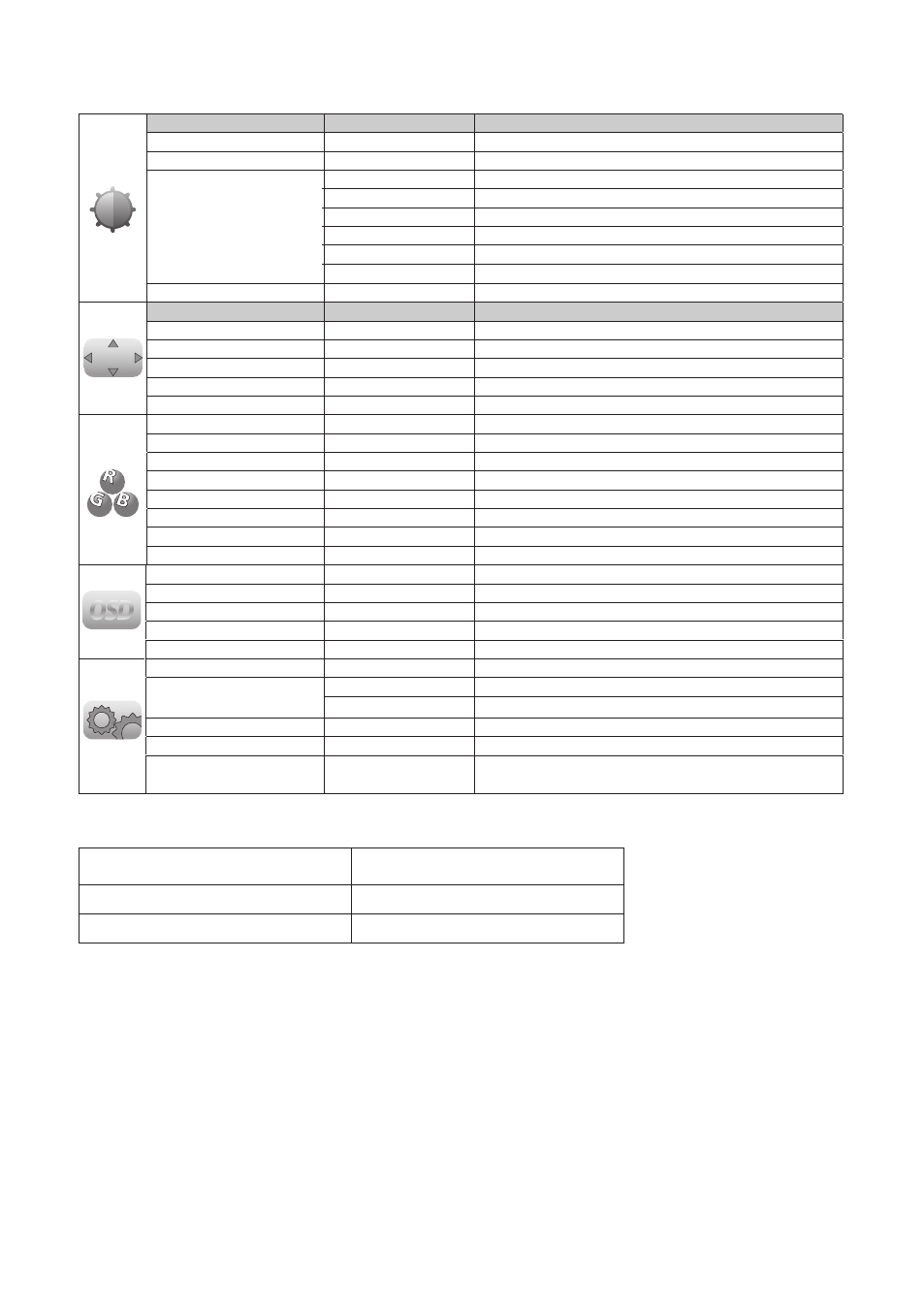 R
G B

OSD